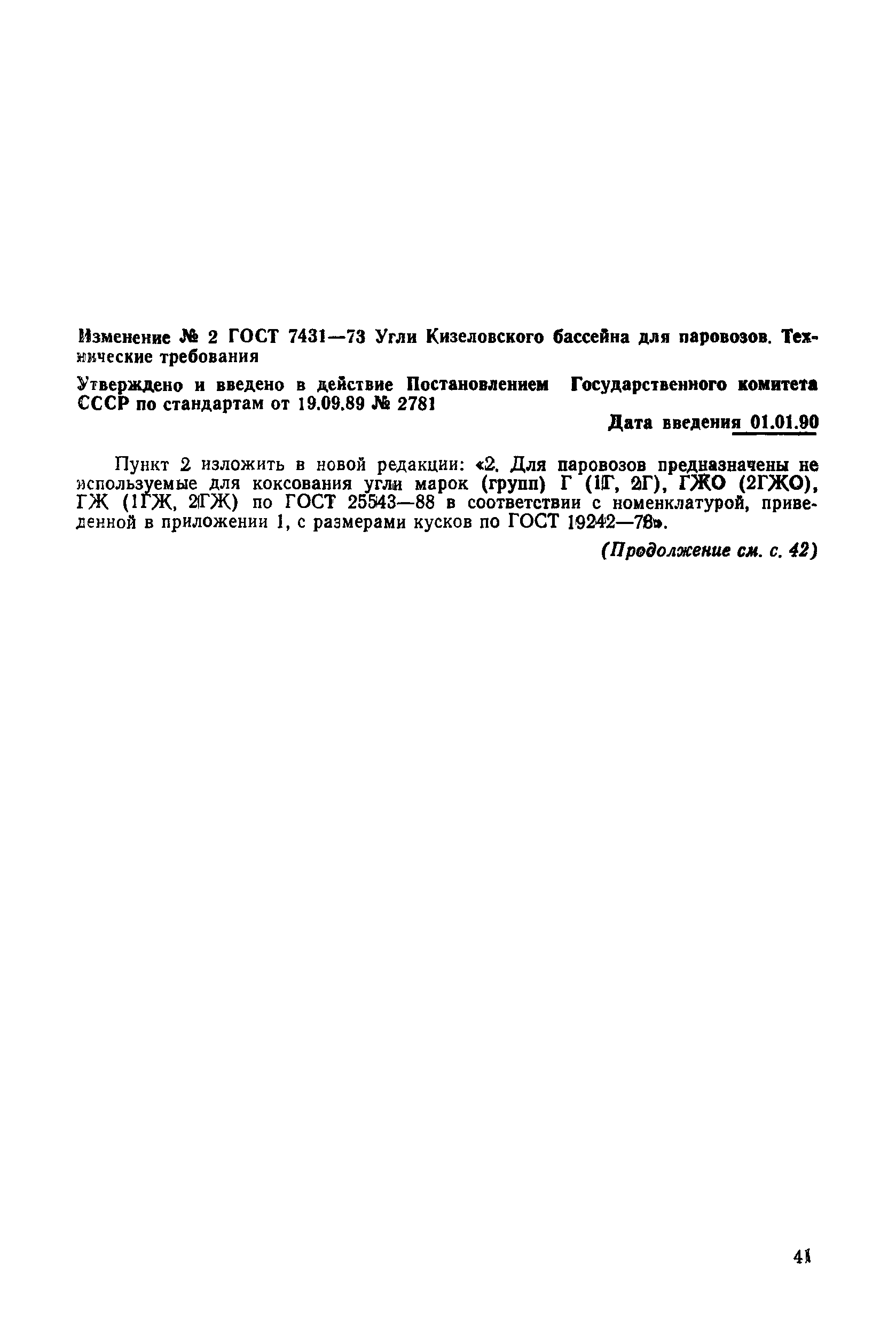 Изменение № 2 ГОСТ 7431—73 Угли Кизеловского бассейна для паровозов. Технические требования

Утверждено и введено в действие Постановлением Государственного комитета СССР по стандартам от 19.09.89 № 2781

Дата введения 01.01.90

Пункт 2 изложить в новой редакции: «2. Для паровозов предназначены не используемые для коксования угли марок (групп) Г (1Г, 2Г), ГЖО (2ГЖО), ГЖ (1ГЖ, 2ГЖ) по ГОСТ 25543—88 в соответствии с номенклатурой, приведенной в приложении 1, с размерами кусков по ГОСТ 19242—73».

(Продолжение см. с. 42)

41